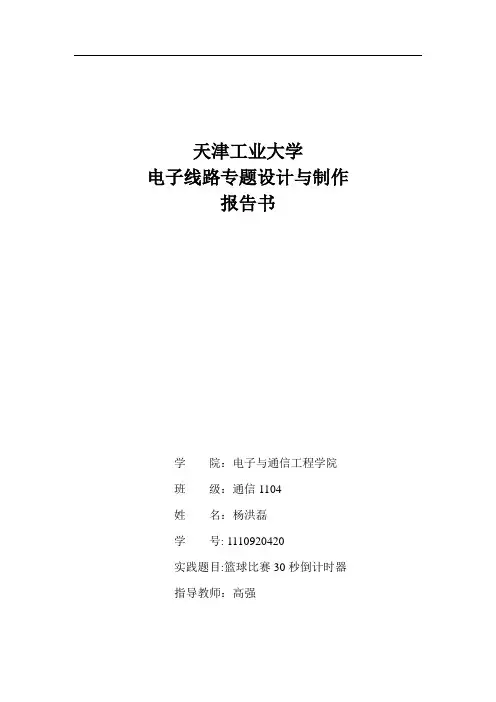 天津工业大学
电子线路专题设计与制作
报告书

学　　院：电子与通信工程学院

班　　级：通信 1104

姓　　名：杨洪磊

学　　号: 1110920420

实践题目:篮球比赛 30 秒倒计时器

指导教师：高强